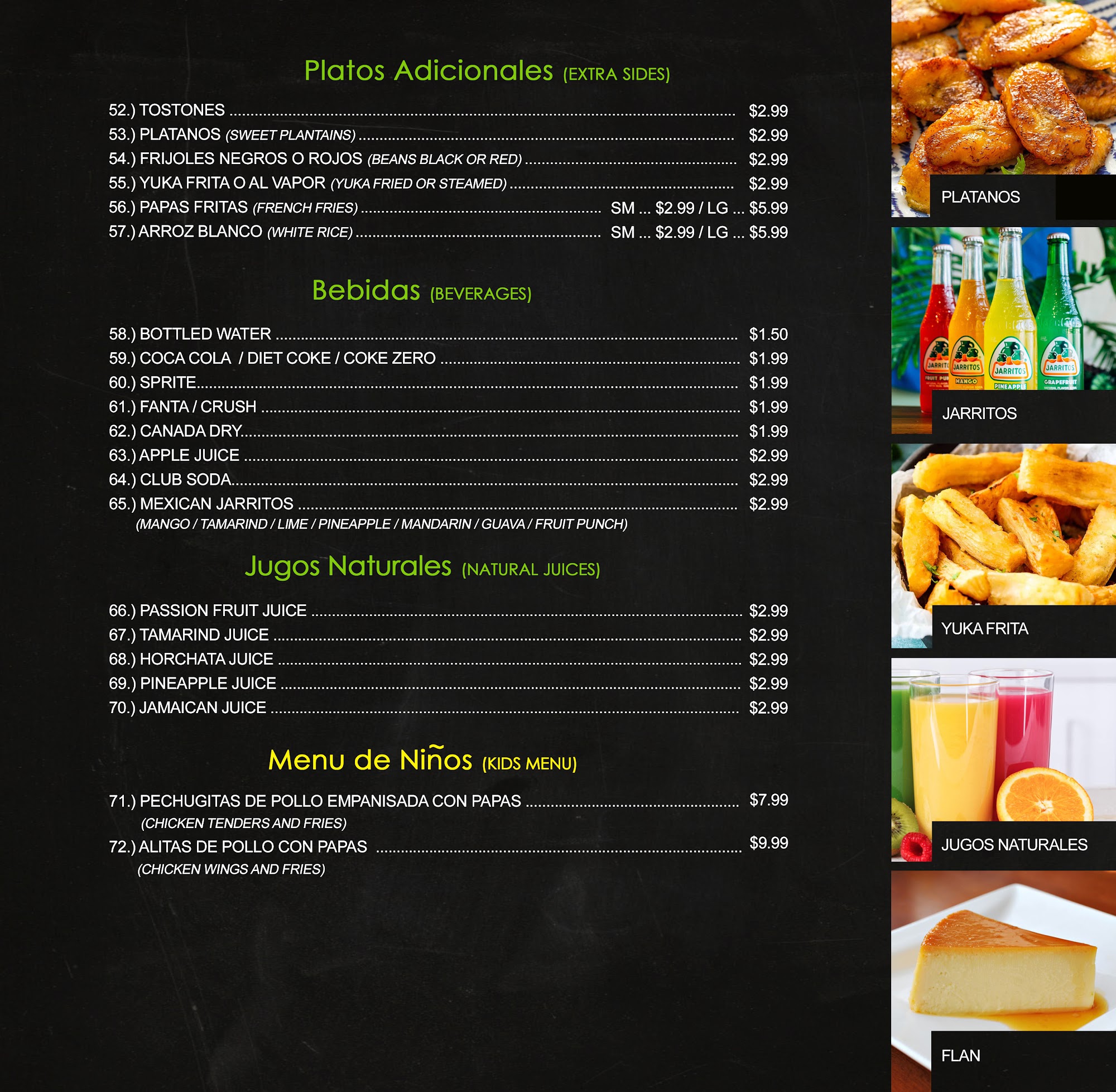 Platos Adicionales (EXTRA SIDES)

52.) TOSTONES $2.99
53.) PLATANOS (SWEET PLANTAINS) $2.99
54.) FRIJOLES NEGROS O ROJOS (BEANS BLACK OR RED) $2.99
55.) YUKA FRITA O AL VAPOR (YUKA FRIED OR STEAMED) $2.99
56.) PAPAS FRITAS (FRENCH FRIES) SM ... $2.99 / LG ... $5.99
57.) ARROZ BLANCO (WHITE RICE) SM ... $2.99 / LG ... $5.99

Bebidas (BEVERAGES)

58.) BOTTLED WATER $1.50
59.) COCA COLA / DIET COKE / COKE ZERO $1.99
60.) SPRITE $1.99
61.) FANTA / CRUSH $1.99
62.) CANADA DRY $1.99
63.) APPLE JUICE $2.99
64.) CLUB SODA $2.99
65.) MEXICAN JARRITOS $2.99
(MANGO / TAMARIND / LIME / PINEAPPLE / MANDARIN / GUAVA / FRUIT PUNCH)

Jugos Naturales (NATURAL JUICES)

66.) PASSION FRUIT JUICE $2.99
67.) TAMARIND JUICE $2.99
68.) HORCHATA JUICE $2.99
69.) PINEAPPLE JUICE $2.99
70.) JAMAICAN JUICE $2.99

Menu de Niños (KIDS MENU)

71.) PECHUGITAS DE POLLO EMPANISADA CON PAPAS $7.99
(CHICKEN TENDERS AND FRIES)
72.) ALITAS DE POLLO CON PAPAS $9.99
(CHICKEN WINGS AND FRIES)

PLATANOS

JARRITOS

YUKA FRITA

JUGOS NATURALES

FLAN